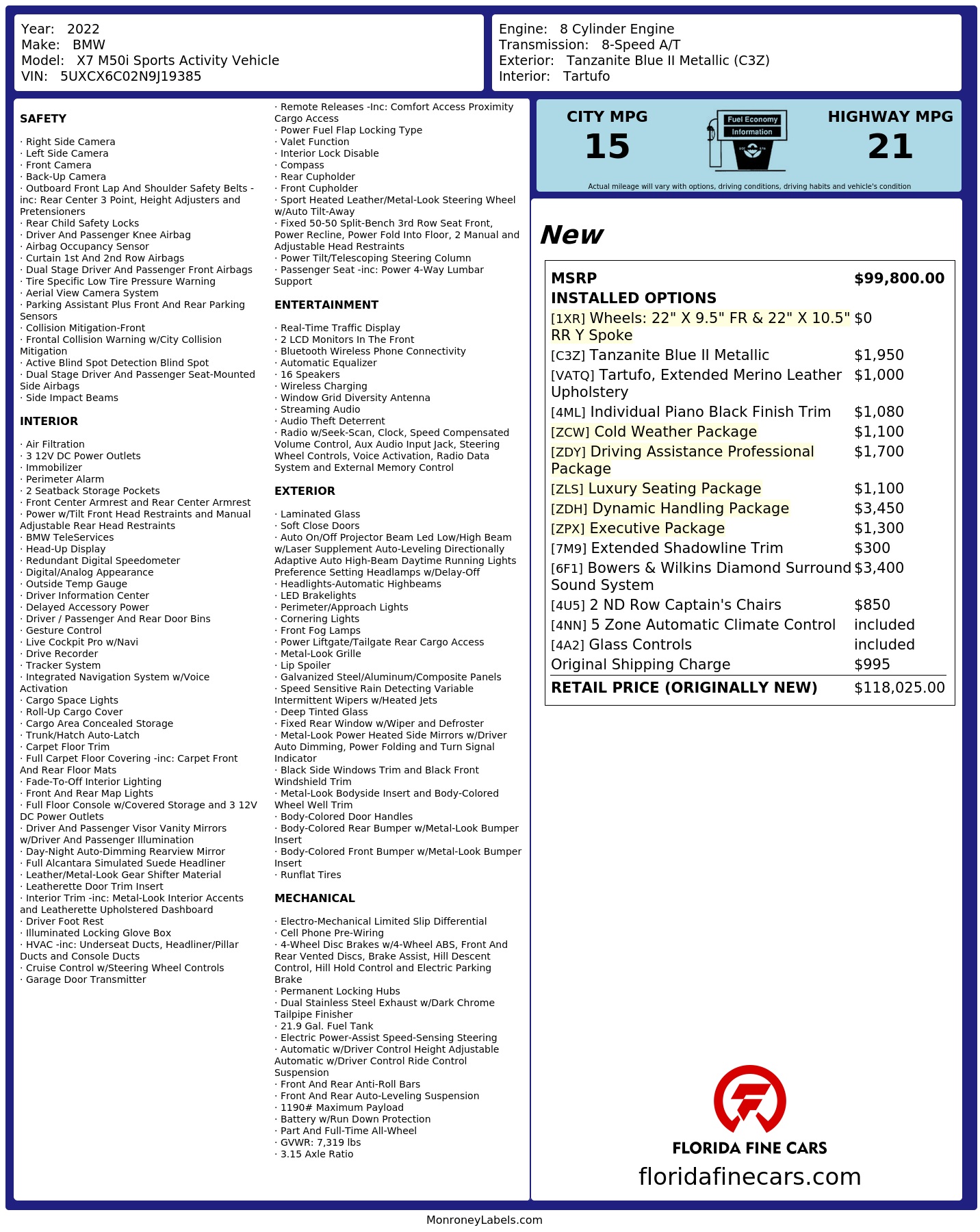 Year: 2022
Make: BMW
Model: X7 M50i Sports Activity Vehicle
VIN: 5UXCX6C02N9J19385

Engine: 8 Cylinder Engine
Transmission: 8-Speed A/T
Exterior: Tanzanite Blue II Metallic (C3Z)
Interior: Tartufo

SAFETY

· Right Side Camera
· Left Side Camera
· Front Camera
· Back-Up Camera
· Outboard Front Lap And Shoulder Safety Belts -inc: Rear Center 3 Point, Height Adjusters and Pretensioners
· Rear Child Safety Locks
· Driver And Passenger Knee Airbag
· Airbag Occupancy Sensor
· Curtain 1st And 2nd Row Airbags
· Dual Stage Driver And Passenger Front Airbags
· Tire Specific Low Tire Pressure Warning
· Aerial View Camera System
· Parking Assistant Plus Front And Rear Parking Sensors
· Collision Mitigation-Front
· Frontal Collision Warning w/City Collision Mitigation
· Active Blind Spot Detection Blind Spot
· Dual Stage Driver And Passenger Seat-Mounted Side Airbags
· Side Impact Beams

INTERIOR

· Air Filtration
· 3 12V DC Power Outlets
· Immobilizer
· Perimeter Alarm
· 2 Seatback Storage Pockets
· Front Center Armrest and Rear Center Armrest
· Power w/Tilt Front Head Restraints and Manual Adjustable Rear Head Restraints
· BMW TeleServices
· Head-Up Display
· Redundant Digital Speedometer
· Digital/Analog Appearance
· Outside Temp Gauge
· Driver Information Center
· Delayed Accessory Power
· Driver / Passenger And Rear Door Bins
· Gesture Control
· Live Cockpit Pro w/Navi
· Drive Recorder
· Tracker System
· Integrated Navigation System w/Voice Activation
· Cargo Space Lights
· Roll-Up Cargo Cover
· Cargo Area Concealed Storage
· Trunk/Hatch Auto-Latch
· Carpet Floor Trim
· Full Carpet Floor Covering -inc: Carpet Front And Rear Floor Mats
· Fade-To-Off Interior Lighting
· Front And Rear Map Lights
· Full Floor Console w/Covered Storage and 3 12V DC Power Outlets
· Driver And Passenger Visor Vanity Mirrors w/Driver And Passenger Illumination
· Day-Night Auto-Dimming Rearview Mirror
· Full Alcantara Simulated Suede Headliner
· Leather/Metal-Look Gear Shifter Material
· Leatherette Door Trim Insert
· Interior Trim -inc: Metal-Look Interior Accents and Leatherette Upholstered Dashboard
· Driver Foot Rest
· Illuminated Locking Glove Box
· HVAC -inc: Underseat Ducts, Headliner/Pillar Ducts and Console Ducts
· Cruise Control w/Steering Wheel Controls
· Garage Door Transmitter
· Remote Releases -Inc: Comfort Access Proximity Cargo Access
· Power Fuel Flap Locking Type
· Valet Function
· Interior Lock Disable
· Compass
· Rear Cupholder
· Front Cupholder
· Sport Heated Leather/Metal-Look Steering Wheel w/Auto Tilt-Away
· Fixed 50-50 Split-Bench 3rd Row Seat Front, Power Recline, Power Fold Into Floor, 2 Manual and Adjustable Head Restraints
· Power Tilt/Telescoping Steering Column
· Passenger Seat -inc: Power 4-Way Lumbar Support

ENTERTAINMENT

· Real-Time Traffic Display
· 2 LCD Monitors In The Front
· Bluetooth Wireless Phone Connectivity
· Automatic Equalizer
· 16 Speakers
· Wireless Charging
· Window Grid Diversity Antenna
· Streaming Audio
· Audio Theft Deterrent
· Radio w/Seek-Scan, Clock, Speed Compensated Volume Control, Aux Audio Input Jack, Steering Wheel Controls, Voice Activation, Radio Data System and External Memory Control

EXTERIOR

· Laminated Glass
· Soft Close Doors
· Auto On/Off Projector Beam Led Low/High Beam w/Laser Supplement Auto-Leveling Directionally Adaptive Auto High-Beam Daytime Running Lights Preference Setting Headlamps w/Delay-Off
· Headlights-Automatic Highbeams
· LED Brakelights
· Perimeter/Approach Lights
· Cornering Lights
· Front Fog Lamps
· Power Liftgate/Tailgate Rear Cargo Access
· Metal-Look Grille
· Lip Spoiler
· Galvanized Steel/Aluminum/Composite Panels
· Speed Sensitive Rain Detecting Variable Intermittent Wipers w/Heated Jets
· Deep Tinted Glass
· Fixed Rear Window w/Wiper and Defroster
· Metal-Look Power Heated Side Mirrors w/Driver Auto Dimming, Power Folding and Turn Signal Indicator
· Black Side Windows Trim and Black Front Windshield Trim
· Metal-Look Bodyside Insert and Body-Colored Wheel Well Trim
· Body-Colored Door Handles
· Body-Colored Rear Bumper w/Metal-Look Bumper Insert
· Body-Colored Front Bumper w/Metal-Look Bumper Insert
· Runflat Tires

MECHANICAL

· Electro-Mechanical Limited Slip Differential
· Cell Phone Pre-Wiring
· 4-Wheel Disc Brakes w/4-Wheel ABS, Front And Rear Vented Discs, Brake Assist, Hill Descent Control, Hill Hold Control and Electric Parking Brake
· Permanent Locking Hubs
· Dual Stainless Steel Exhaust w/Dark Chrome Tailpipe Finisher
· 21.9 Gal. Fuel Tank
· Electric Power-Assist Speed-Sensing Steering
· Automatic w/Driver Control Height Adjustable Automatic w/Driver Control Ride Control Suspension
· Front And Rear Anti-Roll Bars
· Front And Rear Auto-Leveling Suspension
· 1190# Maximum Payload
· Battery w/Run Down Protection
· Part And Full-Time All-Wheel
· GVWR: 7,319 lbs
· 3.15 Axle Ratio

CITY MPG
15
Fuel Economy
Information
HIGHWAY MPG
21
Actual mileage will vary with options, driving conditions, driving habits and vehicle's condition

New

| MSRP | $99,800.00 |
|---|---|
| INSTALLED OPTIONS | |
| [1XR] Wheels: 22" X 9.5" FR & 22" X 10.5" RR Y Spoke | $0 |
| [C3Z] Tanzanite Blue II Metallic | $1,950 |
| [VATQ] Tartufo, Extended Merino Leather Upholstery | $1,000 |
| [4ML] Individual Piano Black Finish Trim | $1,080 |
| [ZCW] Cold Weather Package | $1,100 |
| [ZDY] Driving Assistance Professional Package | $1,700 |
| [ZLS] Luxury Seating Package | $1,100 |
| [ZDH] Dynamic Handling Package | $3,450 |
| [ZPX] Executive Package | $1,300 |
| [7M9] Extended Shadowline Trim | $300 |
| [6F1] Bowers & Wilkins Diamond Surround Sound System | $3,400 |
| [4U5] 2 ND Row Captain's Chairs | $850 |
| [4NN] 5 Zone Automatic Climate Control | included |
| [4A2] Glass Controls | included |
| Original Shipping Charge | $995 |
| RETAIL PRICE (ORIGINALLY NEW) | $118,025.00 |

FLORIDA FINE CARS
floridafinecars.com

MonroneyLabels.com